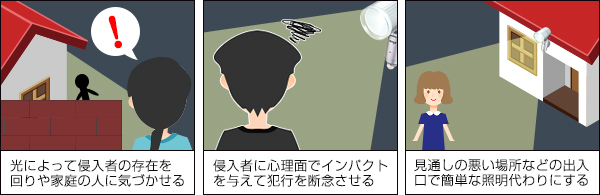 !

光によって侵入者の存在を回りや家庭の人に気づかせる

侵入者に心理面でインパクトを与えて犯行を断念させる

見通しの悪い場所などの出入口で簡単な照明代わりにする